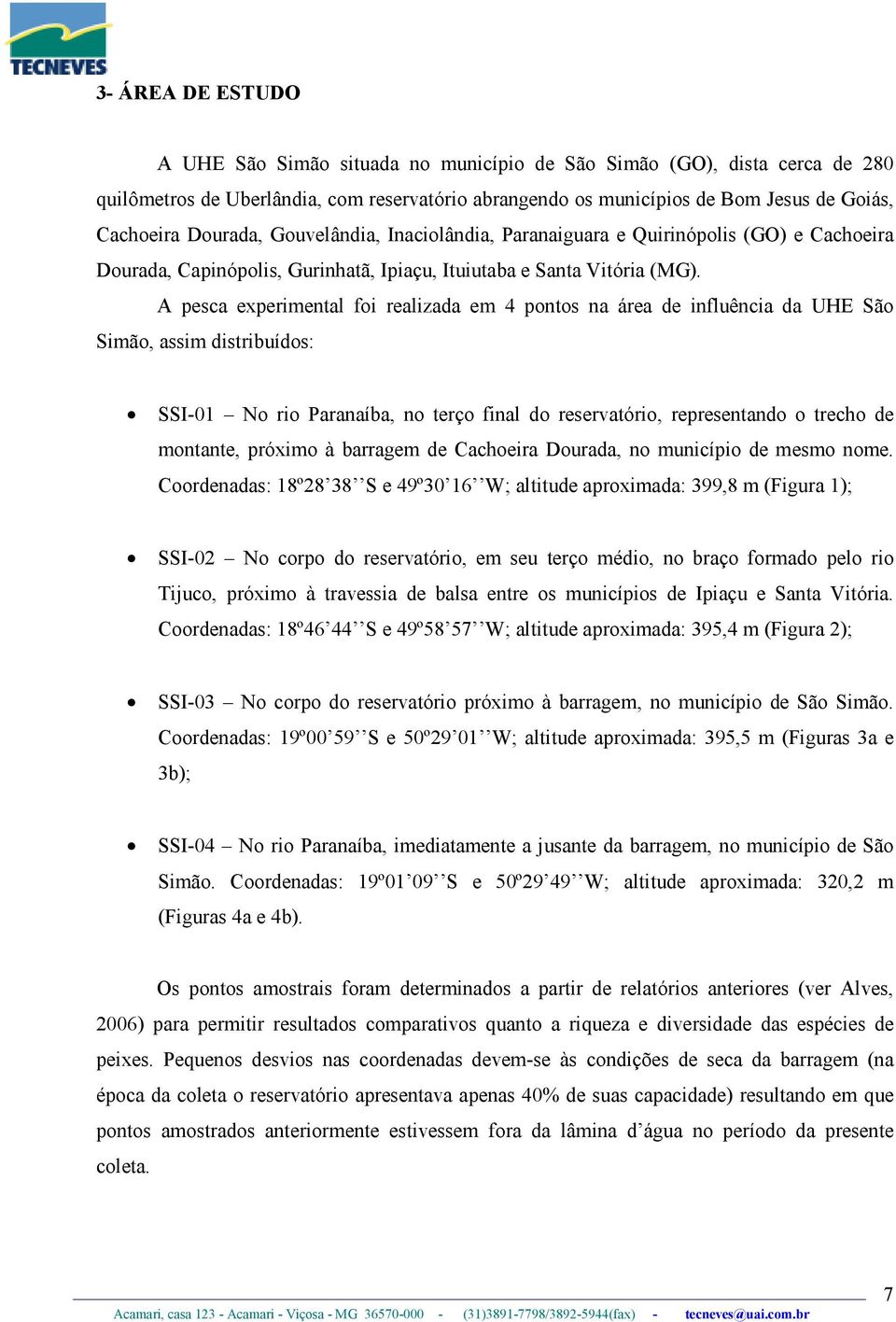 TECNEVES

3- ÁREA DE ESTUDO

A UHE São Simão situada no município de São Simão (GO), dista cerca de 280 quilômetros de Uberlândia, com reservatório abrangendo os municípios de Bom Jesus de Goiás, Cachoeira Dourada, Gouvelândia, Inaciolândia, Paranaiguara e Quirinópolis (GO) e Cachoeira Dourada, Capinópolis, Gurinhatã, Ipiaçu, Ituiutaba e Santa Vitória (MG).

A pesca experimental foi realizada em 4 pontos na área de influência da UHE São Simão, assim distribuídos:

• SSI-01 – No rio Paranaíba, no terço final do reservatório, representando o trecho de montante, próximo à barragem de Cachoeira Dourada, no município de mesmo nome. Coordenadas: 18º28’38’’S e 49º30’16’’W; altitude aproximada: 399,8 m (Figura 1);

• SSI-02 – No corpo do reservatório, em seu terço médio, no braço formado pelo rio Tijuco, próximo à travessia de balsa entre os municípios de Ipiaçu e Santa Vitória. Coordenadas: 18º46’44’’S e 49º58’57’’W; altitude aproximada: 395,4 m (Figura 2);

• SSI-03 – No corpo do reservatório próximo à barragem, no município de São Simão. Coordenadas: 19º00’59’’S e 50º29’01’’W; altitude aproximada: 395,5 m (Figuras 3a e 3b);

• SSI-04 – No rio Paranaíba, imediatamente a jusante da barragem, no município de São Simão. Coordenadas: 19º01’09’’S e 50º29’49’’W; altitude aproximada: 320,2 m (Figuras 4a e 4b).

Os pontos amostrais foram determinados a partir de relatórios anteriores (ver Alves, 2006) para permitir resultados comparativos quanto a riqueza e diversidade das espécies de peixes. Pequenos desvios nas coordenadas devem-se às condições de seca da barragem (na época da coleta o reservatório apresentava apenas 40% de suas capacidade) resultando em que pontos amostrados anteriormente estivessem fora da lâmina d’água no período da presente coleta.

7

Acamari, casa 123 - Acamari - Viçosa - MG 36570-000 - (31)3891-7798/3892-5944(fax) - tecneves@uai.com.br